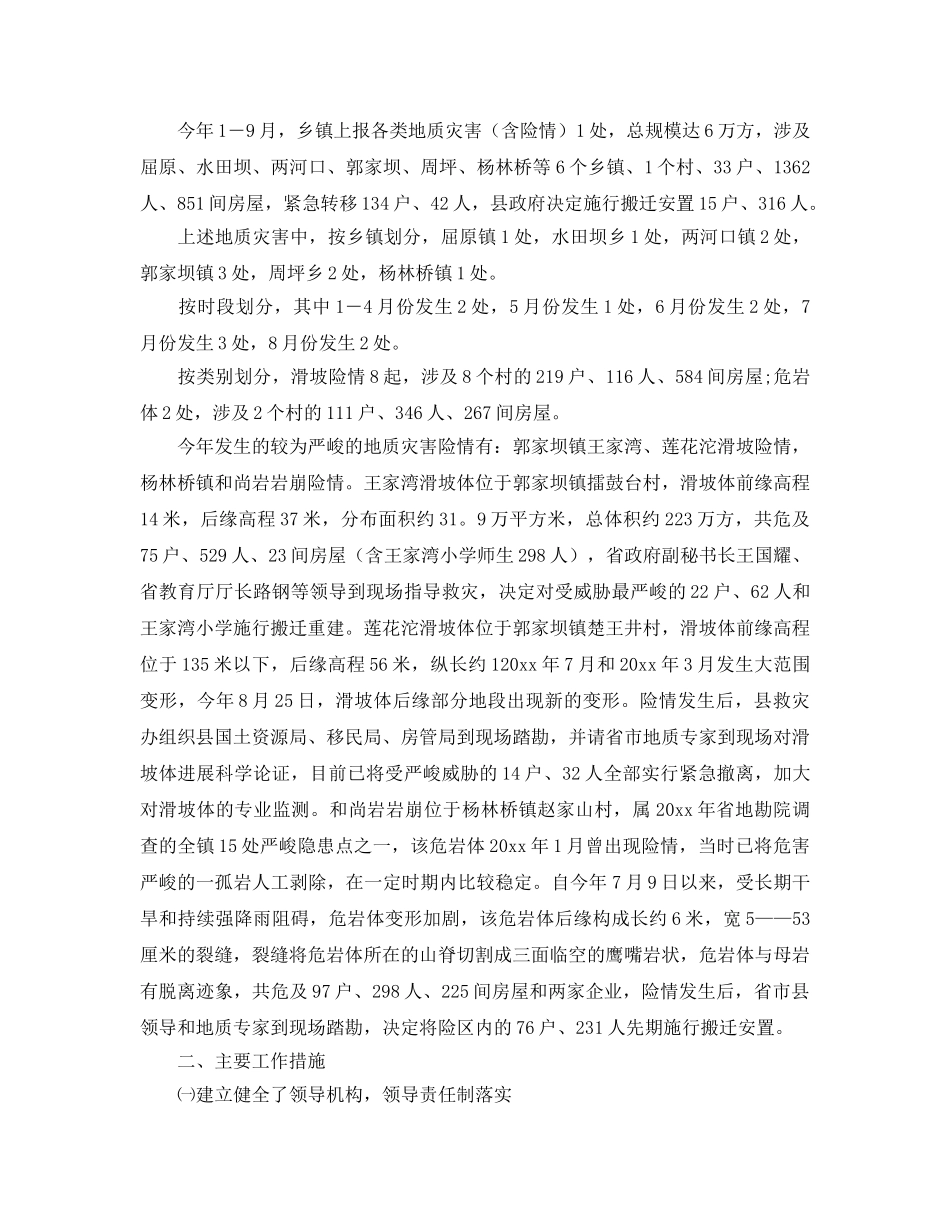 今年1－9月，乡镇上报各类地质灾害（含险情）1处，总规模达6万方，涉及屈原、水田坝、两河口、郭家坝、周坪、杨林桥等6个乡镇、1个村、33户、1362人、851间房屋，紧急转移134户、42人，县政府决定施行搬迁安置15户、316人。

上述地质灾害中，按乡镇划分，屈原镇1处，水田坝乡1处，两河口镇2处，郭家坝镇3处，周坪乡2处，杨林桥镇1处。

按时段划分，其中1－4月份发生2处，5月份发生1处，6月份发生2处，7月份发生3处，8月份发生2处。

按类别划分，滑坡险情8起，涉及8个村的219户、116人、584间房屋;危岩体2处，涉及2个村的111户、346人、267间房屋。

今年发生的较为严峻的地质灾害险情有：郭家坝镇王家湾、莲花沱滑坡险情，杨林桥镇和尚岩岩崩险情。王家湾滑坡体位于郭家坝镇擂鼓台村，滑坡体前缘高程14米，后缘高程37米，分布面积约31。9万平方米，总体积约223万方，共危及75户、529人、23间房屋（含王家湾小学师生298人），省政府副秘书长王国耀、省教育厅厅长路钢等领导到现场指导救灾，决定对受威胁最严峻的22户、62人和王家湾小学施行搬迁重建。莲花沱滑坡体位于郭家坝镇楚王井村，滑坡体前缘高程位于135米以下，后缘高程56米，纵长约120xx年7月和20xx年3月发生大范围变形，今年8月25日，滑坡体后缘部分地段出现新的变形。险情发生后，县救灾办组织县国土资源局、移民局、房管局到现场踏勘，并请省市地质专家到现场对滑坡体进展科学论证，目前已将受严峻威胁的14户、32人全部实行紧急撤离，加大对滑坡体的专业监测。和尚岩岩崩位于杨林桥镇赵家山村，属20xx年省地勘院调查的全镇15处严峻隐患点之一，该危岩体20xx年1月曾出现险情，当时已将危害严峻的一孤岩人工剥除，在一定时期内比较稳定。自今年7月9日以来，受长期干旱和持续强降雨阻碍，危岩体变形加剧，该危岩体后缘构成长约6米，宽5——53厘米的裂缝，裂缝将危岩体所在的山脊切割成三面临空的鹰嘴岩状，危岩体与母岩有脱离迹象，共危及97户、298人、225间房屋和两家企业，险情发生后，省市县领导和地质专家到现场踏勘，决定将险区内的76户、231人先期施行搬迁安置。

二、主要工作措施

㈠建立健全了领导机构，领导责任制落实